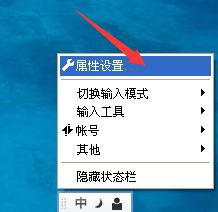 属性设置...

切换输入模式
输入工具
帐号
其他

隐藏状态栏

中